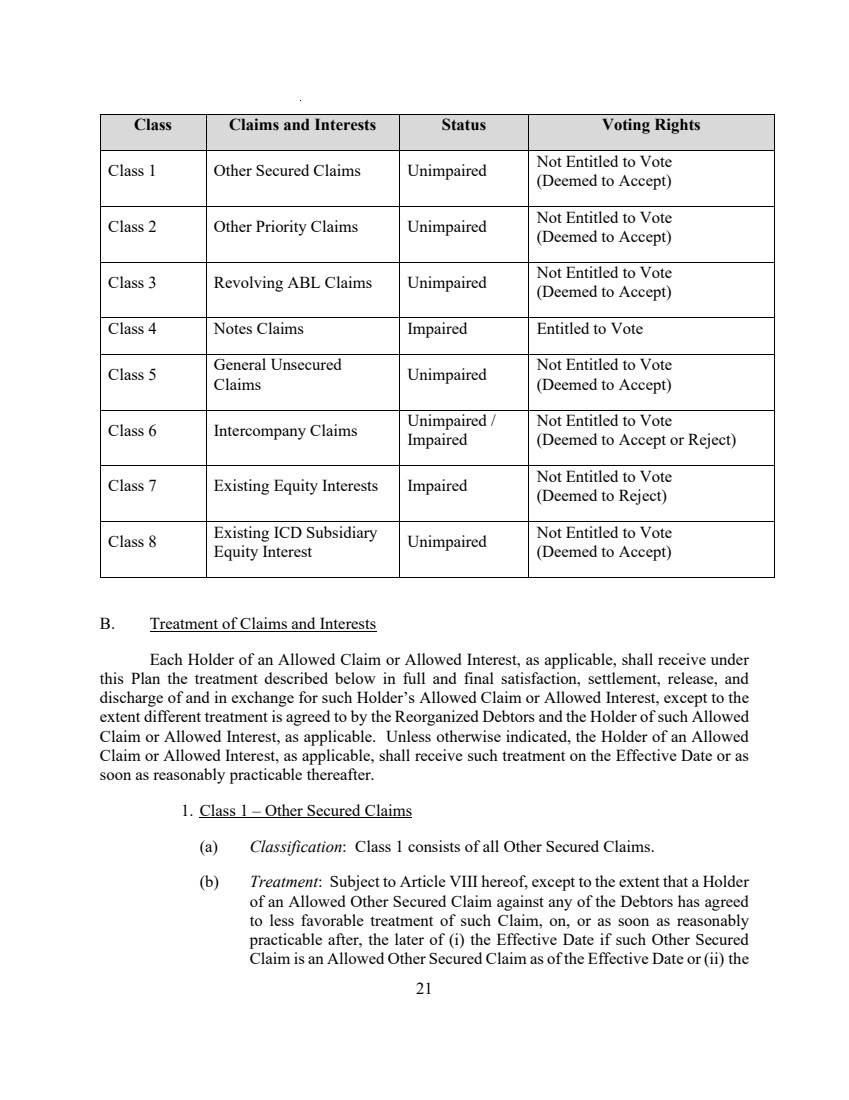 | Class | Claims and Interests | Status | Voting Rights |
|---|---|---|---|
| Class 1 | Other Secured Claims | Unimpaired | Not Entitled to Vote (Deemed to Accept) |
| Class 2 | Other Priority Claims | Unimpaired | Not Entitled to Vote (Deemed to Accept) |
| Class 3 | Revolving ABL Claims | Unimpaired | Not Entitled to Vote (Deemed to Accept) |
| Class 4 | Notes Claims | Impaired | Entitled to Vote |
| Class 5 | General Unsecured Claims | Unimpaired | Not Entitled to Vote (Deemed to Accept) |
| Class 6 | Intercompany Claims | Unimpaired / Impaired | Not Entitled to Vote (Deemed to Accept or Reject) |
| Class 7 | Existing Equity Interests | Impaired | Not Entitled to Vote (Deemed to Reject) |
| Class 8 | Existing ICD Subsidiary Equity Interest | Unimpaired | Not Entitled to Vote (Deemed to Accept) |

B. Treatment of Claims and Interests

Each Holder of an Allowed Claim or Allowed Interest, as applicable, shall receive under this Plan the treatment described below in full and final satisfaction, settlement, release, and discharge of and in exchange for such Holder's Allowed Claim or Allowed Interest, except to the extent different treatment is agreed to by the Reorganized Debtors and the Holder of such Allowed Claim or Allowed Interest, as applicable. Unless otherwise indicated, the Holder of an Allowed Claim or Allowed Interest, as applicable, shall receive such treatment on the Effective Date or as soon as reasonably practicable thereafter.

1. Class 1 – Other Secured Claims

(a) Classification: Class 1 consists of all Other Secured Claims.

(b) Treatment: Subject to Article VIII hereof, except to the extent that a Holder of an Allowed Other Secured Claim against any of the Debtors has agreed to less favorable treatment of such Claim, on, or as soon as reasonably practicable after, the later of (i) the Effective Date if such Other Secured Claim is an Allowed Other Secured Claim as of the Effective Date or (ii) the

21